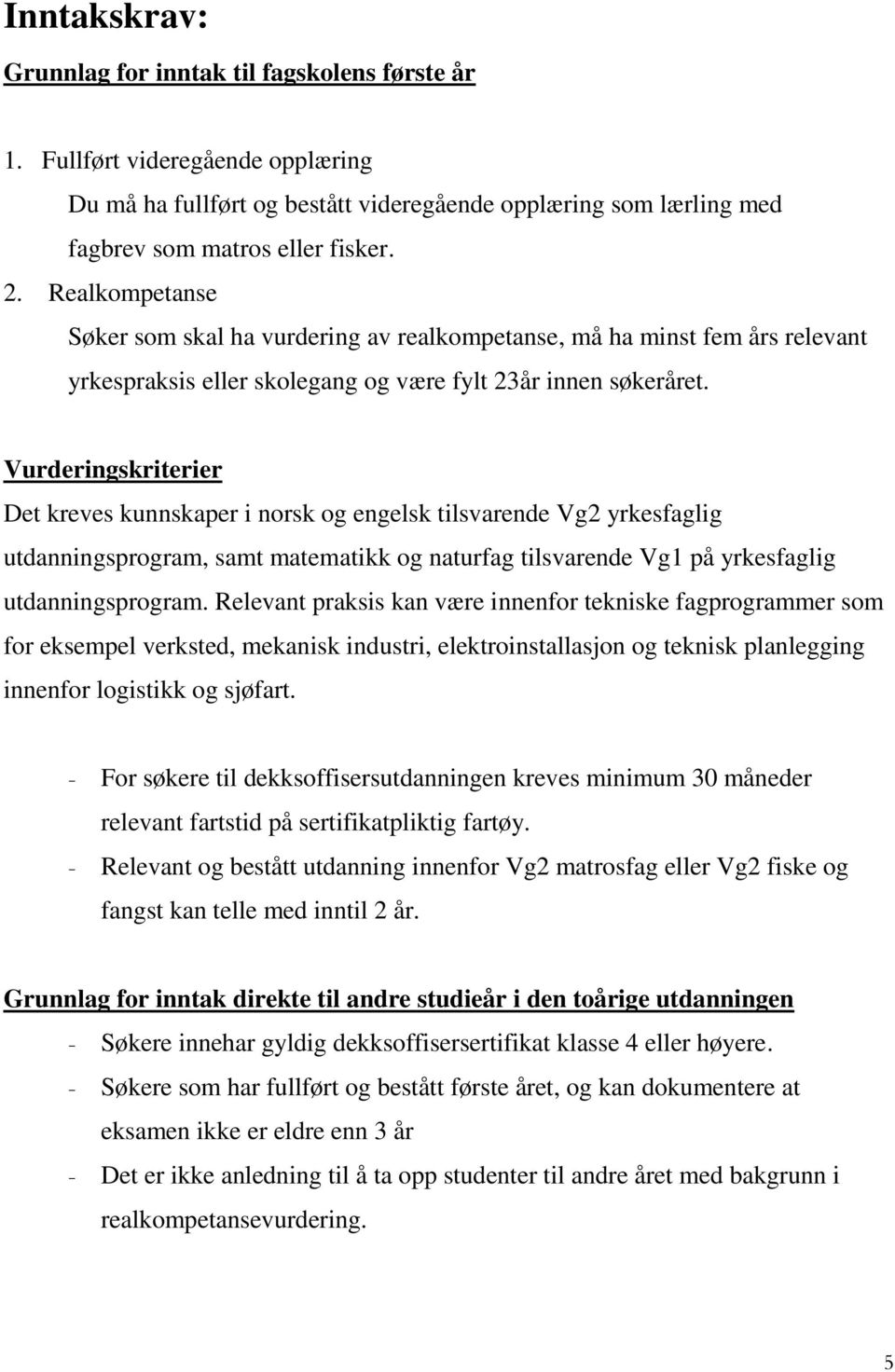 Inntakskrav:

Grunnlag for inntak til fagskolens første år

1. Fullført videregående opplæring
Du må ha fullført og bestått videregående opplæring som lærling med fagbrev som matros eller fisker.
2. Realkompetanse
Søker som skal ha vurdering av realkompetanse, må ha minst fem års relevant yrkespraksis eller skolegang og være fylt 23år innen søkeråret.

Vurderingskriterier
Det kreves kunnskaper i norsk og engelsk tilsvarende Vg2 yrkesfaglig utdanningsprogram, samt matematikk og naturfag tilsvarende Vg1 på yrkesfaglig utdanningsprogram. Relevant praksis kan være innenfor tekniske fagprogrammer som for eksempel verksted, mekanisk industri, elektroinstallasjon og teknisk planlegging innenfor logistikk og sjøfart.

- For søkere til dekksoffisersutdanningen kreves minimum 30 måneder relevant fartstid på sertifikatpliktig fartøy.
- Relevant og bestått utdanning innenfor Vg2 matrosfag eller Vg2 fiske og fangst kan telle med inntil 2 år.

Grunnlag for inntak direkte til andre studieår i den toårige utdanningen
- Søkere innehar gyldig dekksoffisersertifikat klasse 4 eller høyere.
- Søkere som har fullført og bestått første året, og kan dokumentere at eksamen ikke er eldre enn 3 år
- Det er ikke anledning til å ta opp studenter til andre året med bakgrunn i realkompetansevurdering.

5